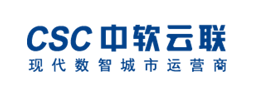 CSC 中软云联
现代数智城市运营商